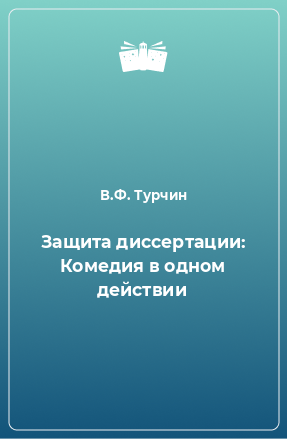 В.Ф. Турчин

Защита диссертации: Комедия в одном действии